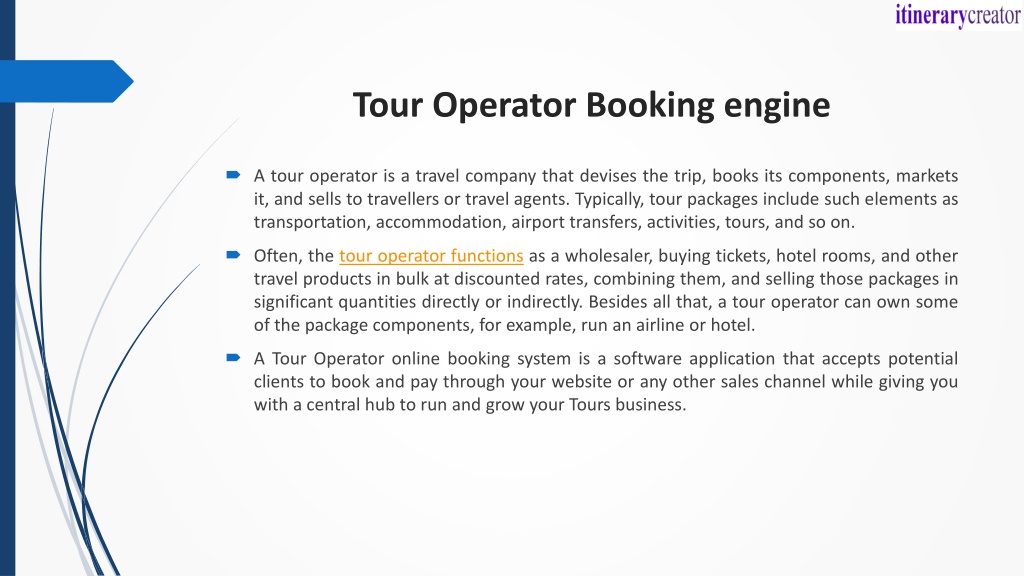 itinerarycreator

Tour Operator Booking engine

A tour operator is a travel company that devises the trip, books its components, markets it, and sells to travellers or travel agents. Typically, tour packages include such elements as transportation, accommodation, airport transfers, activities, tours, and so on.

Often, the tour operator functions as a wholesaler, buying tickets, hotel rooms, and other travel products in bulk at discounted rates, combining them, and selling those packages in significant quantities directly or indirectly. Besides all that, a tour operator can own some of the package components, for example, run an airline or hotel.

A Tour Operator online booking system is a software application that accepts potential clients to book and pay through your website or any other sales channel while giving you with a central hub to run and grow your Tours business.